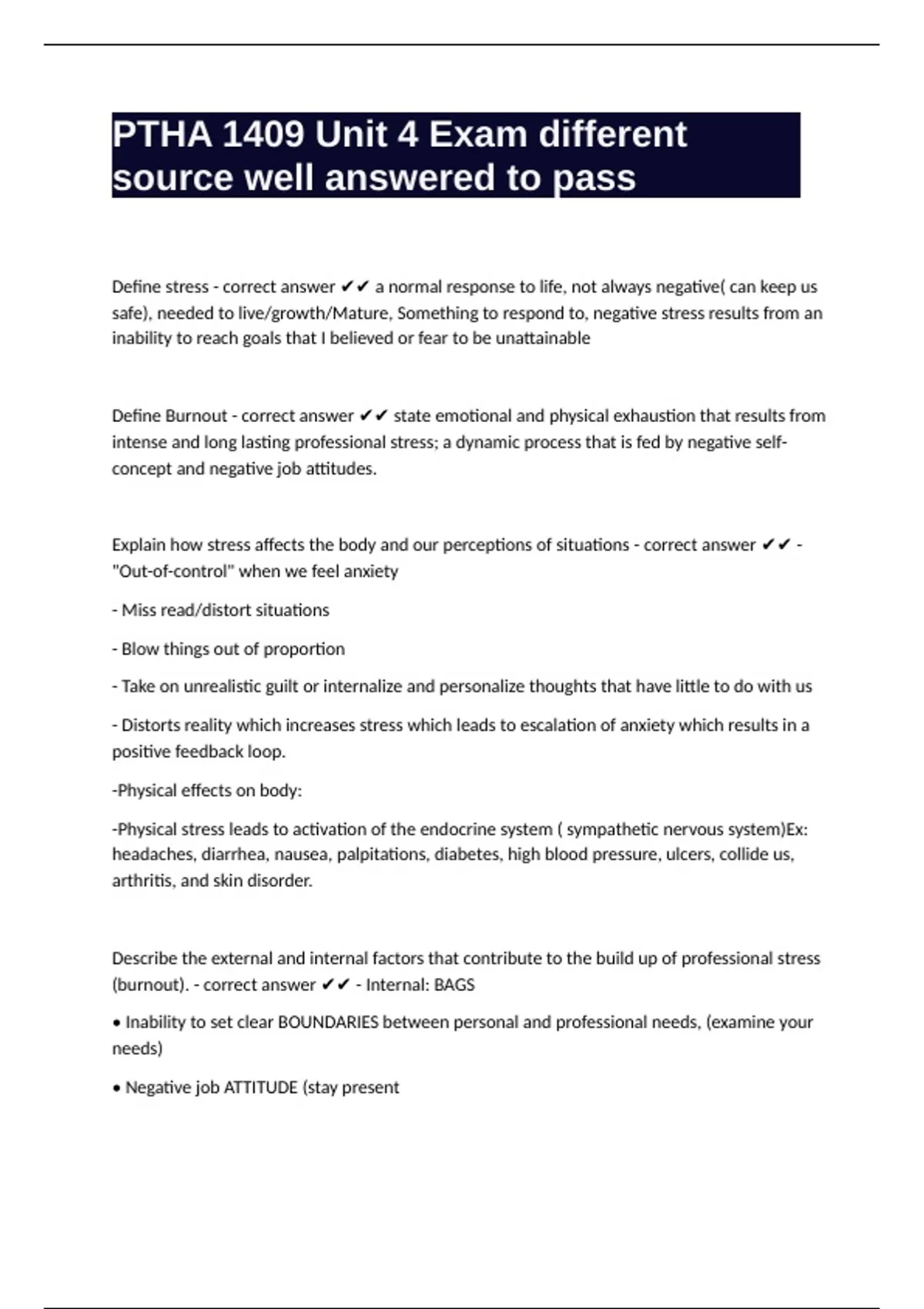 PTHA 1409 Unit 4 Exam different source well answered to pass

Define stress - correct answer ✔✔ a normal response to life, not always negative( can keep us safe), needed to live/growth/Mature, Something to respond to, negative stress results from an inability to reach goals that I believed or fear to be unattainable

Define Burnout - correct answer ✔✔ state emotional and physical exhaustion that results from intense and long lasting professional stress; a dynamic process that is fed by negative self-concept and negative job attitudes.

Explain how stress affects the body and our perceptions of situations - correct answer ✔✔ - "Out-of-control" when we feel anxiety

- Miss read/distort situations

- Blow things out of proportion

- Take on unrealistic guilt or internalize and personalize thoughts that have little to do with us

- Distorts reality which increases stress which leads to escalation of anxiety which results in a positive feedback loop.

-Physical effects on body:

-Physical stress leads to activation of the endocrine system ( sympathetic nervous system)Ex: headaches, diarrhea, nausea, palpitations, diabetes, high blood pressure, ulcers, collide us, arthritis, and skin disorder.

Describe the external and internal factors that contribute to the build up of professional stress (burnout). - correct answer ✔✔ - Internal: BAGS

• Inability to set clear BOUNDARIES between personal and professional needs, (examine your needs)

• Negative job ATTITUDE (stay present